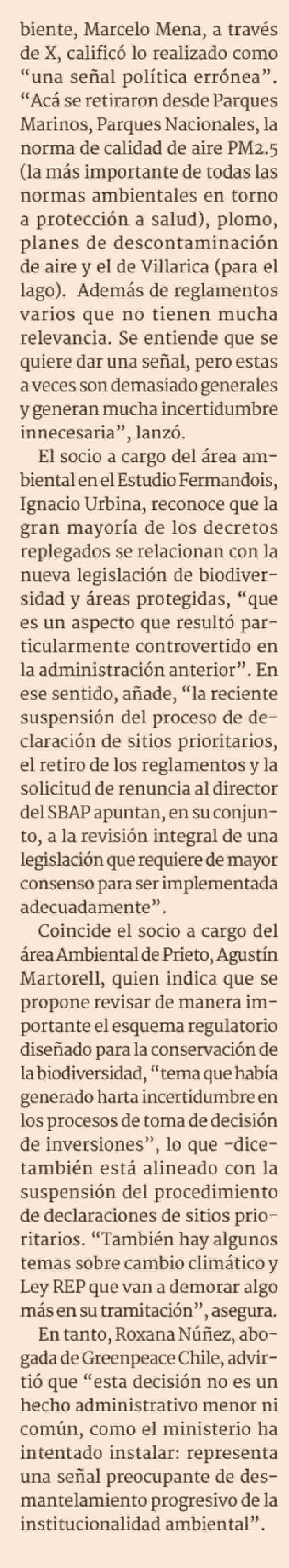 biente, Marcelo Mena, a través de X, calificó lo realizado como "una señal política errónea". "Acá se retiraron desde Parques Marinos, Parques Nacionales, la norma de calidad de aire PM2.5 (la más importante de todas las normas ambientales en torno a protección a salud), plomo, planes de descontaminación de aire y el de Villarica (para el lago). Además de reglamentos varios que no tienen mucha relevancia. Se entiende que se quiere dar una señal, pero estas a veces son demasiado generales y generan mucha incertidumbre innecesaria", lanzó.

El socio a cargo del área ambiental en el Estudio Fermandois, Ignacio Urbina, reconoce que la gran mayoría de los decretos replegados se relacionan con la nueva legislación de biodiversidad y áreas protegidas, "que es un aspecto que resultó particularmente controvertido en la administración anterior". En ese sentido, añade, "la reciente suspensión del proceso de declaración de sitios prioritarios, el retiro de los reglamentos y la solicitud de renuncia al director del SBAP apuntan, en su conjunto, a la revisión integral de una legislación que requiere de mayor consenso para ser implementada adecuadamente".

Coincide el socio a cargo del área Ambiental de Prieto, Agustín Martorell, quien indica que se propone revisar de manera importante el esquema regulatorio diseñado para la conservación de la biodiversidad, "tema que había generado harta incertidumbre en los procesos de toma de decisión de inversiones", lo que -dice- también está alineado con la suspensión del procedimiento de declaraciones de sitios prioritarios. "También hay algunos temas sobre cambio climático y Ley REP que van a demorar algo más en su tramitación", asegura.

En tanto, Roxana Núñez, abogada de Greenpeace Chile, advirtió que "esta decisión no es un hecho administrativo menor ni común, como el ministerio ha intentado instalar: representa una señal preocupante de desmantelamiento progresivo de la institucionalidad ambiental".